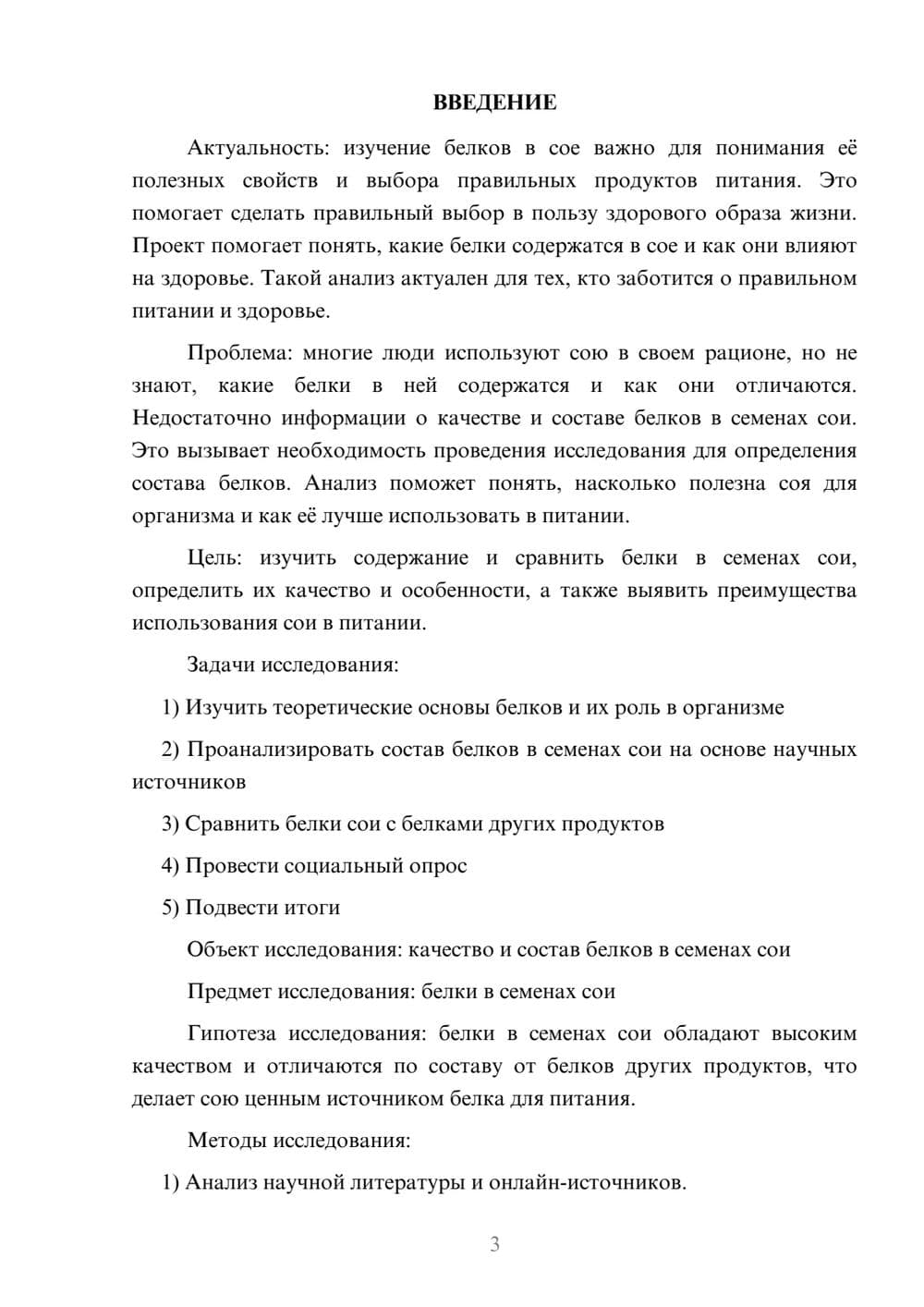 ВВЕДЕНИЕ

Актуальность: изучение белков в сое важно для понимания её полезных свойств и выбора правильных продуктов питания. Это помогает сделать правильный выбор в пользу здорового образа жизни. Проект помогает понять, какие белки содержатся в сое и как они влияют на здоровье. Такой анализ актуален для тех, кто заботится о правильном питании и здоровье.

Проблема: многие люди используют сою в своем рационе, но не знают, какие белки в ней содержатся и как они отличаются. Недостаточно информации о качестве и составе белков в семенах сои. Это вызывает необходимость проведения исследования для определения состава белков. Анализ поможет понять, насколько полезна соя для организма и как её лучше использовать в питании.

Цель: изучить содержание и сравнить белки в семенах сои, определить их качество и особенности, а также выявить преимущества использования сои в питании.

Задачи исследования:

1) Изучить теоретические основы белков и их роль в организме

2) Проанализировать состав белков в семенах сои на основе научных источников

3) Сравнить белки сои с белками других продуктов

4) Провести социальный опрос

5) Подвести итоги

Объект исследования: качество и состав белков в семенах сои

Предмет исследования: белки в семенах сои

Гипотеза исследования: белки в семенах сои обладают высоким качеством и отличаются по составу от белков других продуктов, что делает сою ценным источником белка для питания.

Методы исследования:

1) Анализ научной литературы и онлайн-источников.

3